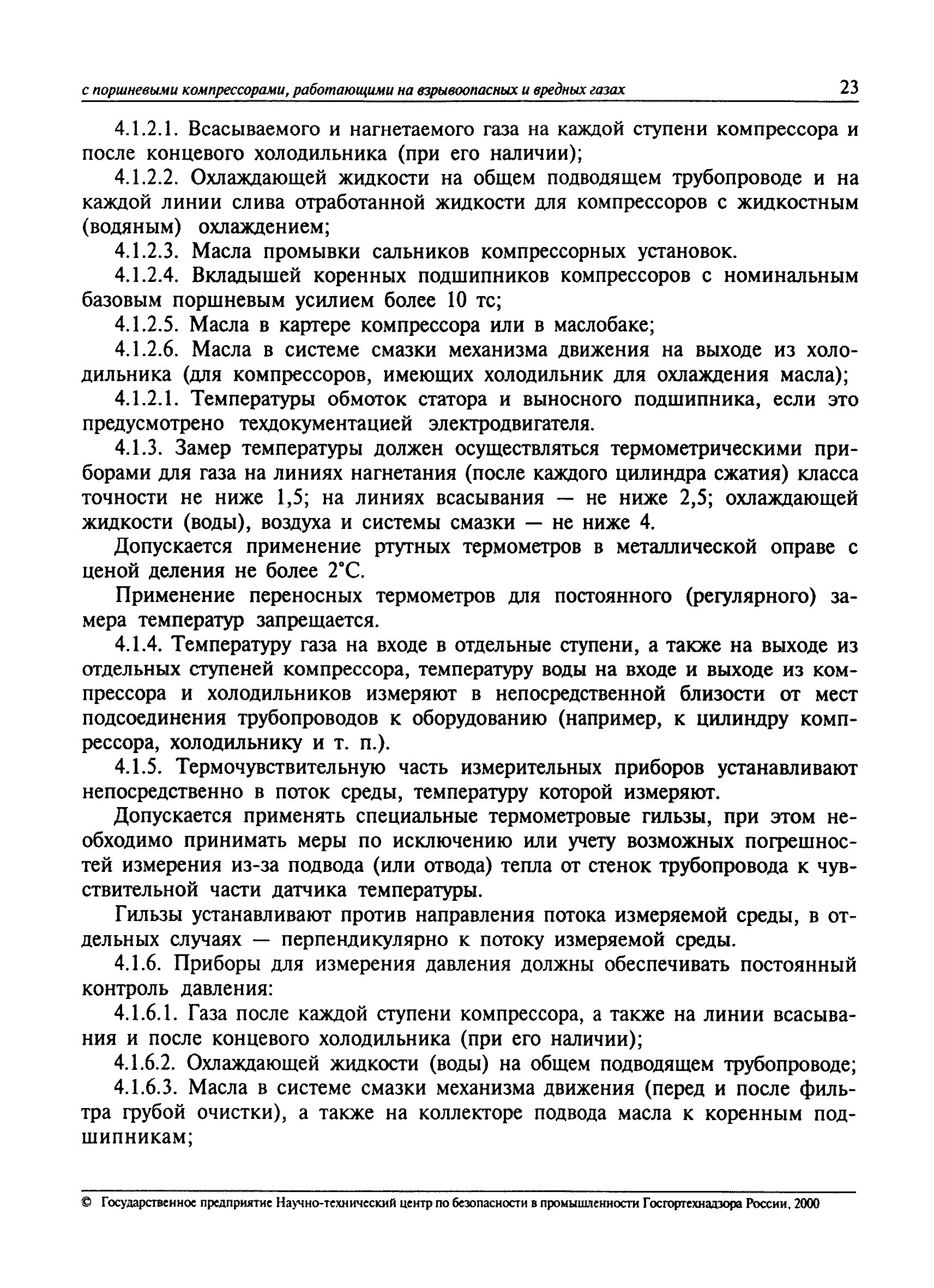 с поршневыми компрессорами, работающими на взрывоопасных и вредных газах 23

4.1.2.1. Всасываемого и нагнетаемого газа на каждой ступени компрессора и после концевого холодильника (при его наличии);

4.1.2.2. Охлаждающей жидкости на общем подводящем трубопроводе и на каждой линии слива отработанной жидкости для компрессоров с жидкостным (водяным) охлаждением;

4.1.2.3. Масла промывки сальников компрессорных установок.

4.1.2.4. Вкладышей коренных подшипников компрессоров с номинальным базовым поршневым усилием более 10 тс;

4.1.2.5. Масла в картере компрессора или в маслобаке;

4.1.2.6. Масла в системе смазки механизма движения на выходе из холодильника (для компрессоров, имеющих холодильник для охлаждения масла);

4.1.2.1. Температуры обмоток статора и выносного подшипника, если это предусмотрено техдокументацией электродвигателя.

4.1.3. Замер температуры должен осуществляться термометрическими приборами для газа на линиях нагнетания (после каждого цилиндра сжатия) класса точности не ниже 1,5; на линиях всасывания — не ниже 2,5; охлаждающей жидкости (воды), воздуха и системы смазки — не ниже 4.

Допускается применение ртутных термометров в металлической оправе с ценой деления не более 2°С.

Применение переносных термометров для постоянного (регулярного) замера температур запрещается.

4.1.4. Температуру газа на входе в отдельные ступени, а также на выходе из отдельных ступеней компрессора, температуру воды на входе и выходе из компрессора и холодильников измеряют в непосредственной близости от мест подсоединения трубопроводов к оборудованию (например, к цилиндру компрессора, холодильнику и т. п.).

4.1.5. Термочувствительную часть измерительных приборов устанавливают непосредственно в поток среды, температуру которой измеряют.

Допускается применять специальные термометровые гильзы, при этом необходимо принимать меры по исключению или учету возможных погрешностей измерения из-за подвода (или отвода) тепла от стенок трубопровода к чувствительной части датчика температуры.

Гильзы устанавливают против направления потока измеряемой среды, в отдельных случаях — перпендикулярно к потоку измеряемой среды.

4.1.6. Приборы для измерения давления должны обеспечивать постоянный контроль давления:

4.1.6.1. Газа после каждой ступени компрессора, а также на линии всасывания и после концевого холодильника (при его наличии);

4.1.6.2. Охлаждающей жидкости (воды) на общем подводящем трубопроводе;

4.1.6.3. Масла в системе смазки механизма движения (перед и после фильтра грубой очистки), а также на коллекторе подвода масла к коренным подшипникам;

© Государственное предприятие Научно-технический центр по безопасности в промышленности Госгортехнадзора России, 2000